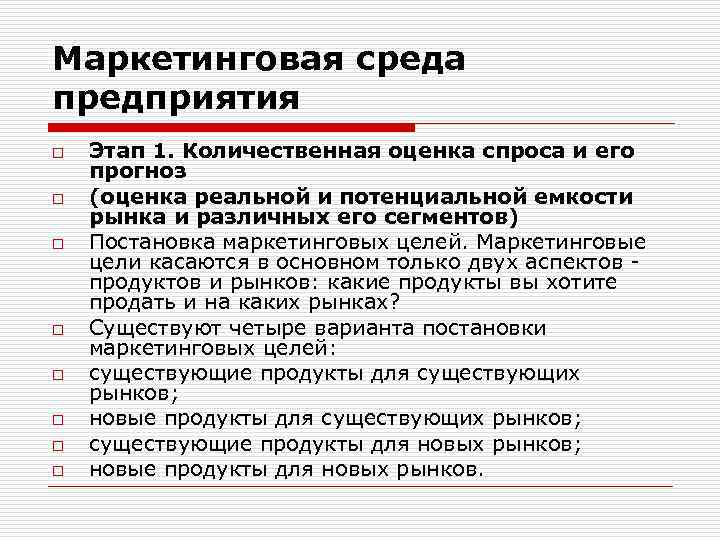 Маркетинговая среда предприятия

Этап 1. Количественная оценка спроса и его прогноз

(оценка реальной и потенциальной емкости рынка и различных его сегментов)

Постановка маркетинговых целей. Маркетинговые цели касаются в основном только двух аспектов - продуктов и рынков: какие продукты вы хотите продать и на каких рынках?

Существуют четыре варианта постановки маркетинговых целей:

существующие продукты для существующих рынков;

новые продукты для существующих рынков;

существующие продукты для новых рынков;

новые продукты для новых рынков.